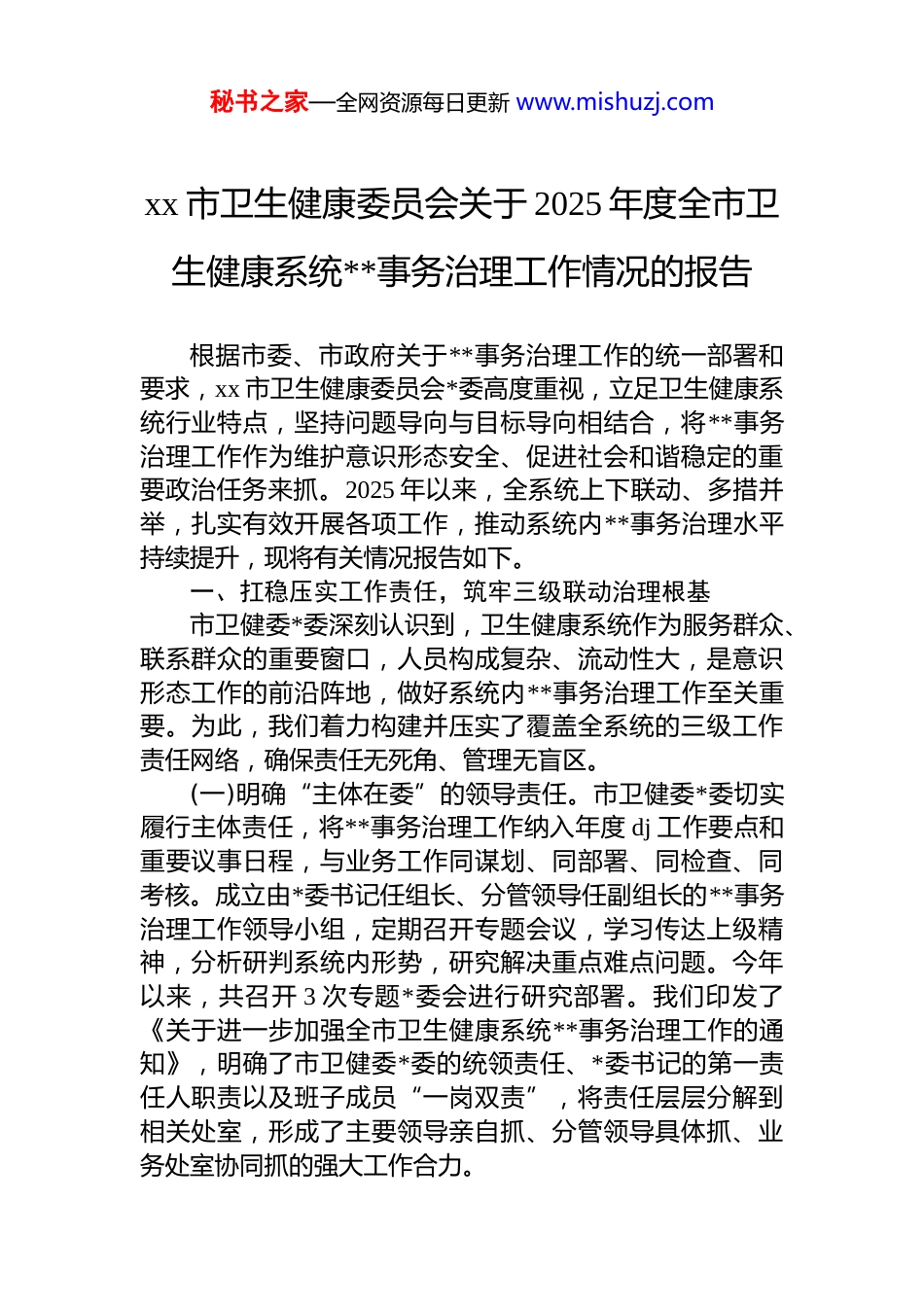 秘书之家—全网资源每日更新 www.mishuzj.com

xx 市卫生健康委员会关于 2025 年度全市卫生健康系统**事务治理工作情况的报告

根据市委、市政府关于**事务治理工作的统一部署和要求，xx 市卫生健康委员会*委高度重视，立足卫生健康系统行业特点，坚持问题导向与目标导向相结合，将**事务治理工作作为维护意识形态安全、促进社会和谐稳定的重要政治任务来抓。2025 年以来，全系统上下联动、多措并举，扎实有效开展各项工作，推动系统内**事务治理水平持续提升，现将有关情况报告如下。

一、扛稳压实工作责任，筑牢三级联动治理根基

市卫健委*委深刻认识到，卫生健康系统作为服务群众、联系群众的重要窗口，人员构成复杂、流动性大，是意识形态工作的前沿阵地，做好系统内**事务治理工作至关重要。为此，我们着力构建并压实了覆盖全系统的三级工作责任网络，确保责任无死角、管理无盲区。

(一)明确“主体在委”的领导责任。市卫健委*委切实履行主体责任，将**事务治理工作纳入年度 dj 工作要点和重要议事日程，与业务工作同谋划、同部署、同检查、同考核。成立由*委书记任组长、分管领导任副组长的**事务治理工作领导小组，定期召开专题会议，学习传达上级精神，分析研判系统内形势，研究解决重点难点问题。今年以来，共召开 3 次专题*委会进行研究部署。我们印发了《关于进一步加强全市卫生健康系统**事务治理工作的通知》，明确了市卫健委*委的统领责任、*委书记的第一责任人职责以及班子成员“一岗双责”，将责任层层分解到相关处室，形成了主要领导亲自抓、分管领导具体抓、业务处室协同抓的强大工作合力。